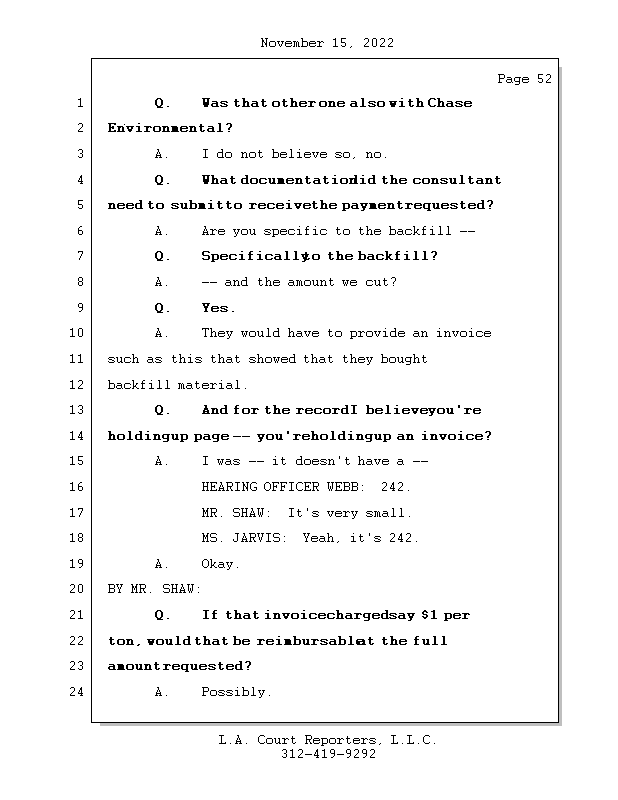 November 15, 2022

Page 52

1 Q. Was that other one also with Chase
2 Environmental?
3 A. I do not believe so, no.
4 Q. What documentation did the consultant
5 need to submit to receive the payment requested?
6 A. Are you specific to the backfill --
7 Q. Specifically to the backfill?
8 A. -- and the amount we cut?
9 Q. Yes.
10 A. They would have to provide an invoice
11 such as this that showed that they bought
12 backfill material.
13 Q. And for the record I believe you're
14 holding up page -- you're holding up an invoice?
15 A. I was -- it doesn't have a --
16 HEARING OFFICER WEBB: 242.
17 MR. SHAW: It's very small.
18 MS. JARVIS: Yeah, it's 242.
19 A. Okay.
20 BY MR. SHAW:
21 Q. If that invoice charged say $1 per
22 ton, would that be reimbursable at the full
23 amount requested?
24 A. Possibly.

L.A. Court Reporters, L.L.C.
312-419-9292